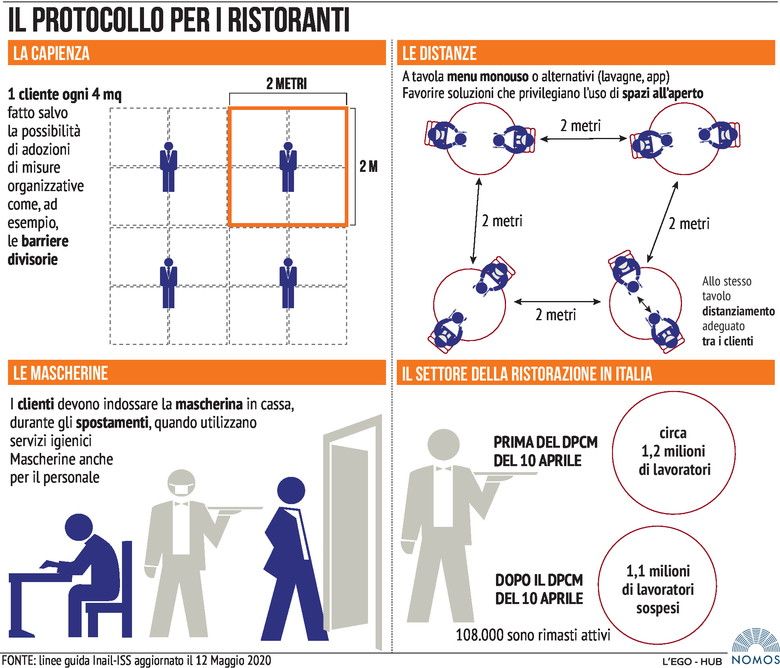 IL PROTOCOLLO PER I RISTORANTI

LA CAPIENZA

1 cliente ogni 4 mq fatto salvo la possibilità di adozioni di misure organizzative come, ad esempio, le barriere divisorie

2 METRI

2 M

LE DISTANZE

A tavola menu monouso o alternativi (lavagne, app)
Favorire soluzioni che privilegiano l'uso di spazi all'aperto

2 metri

2 metri

2 metri

2 metri

Allo stesso tavolo distanziamento adeguato tra i clienti

LE MASCHERINE

I clienti devono indossare la mascherina in cassa, durante gli spostamenti, quando utilizzano servizi igienici
Mascherine anche per il personale

IL SETTORE DELLA RISTORAZIONE IN ITALIA

PRIMA DEL DPCM DEL 10 APRILE

circa 1,2 milioni di lavoratori

DOPO IL DPCM DEL 10 APRILE

1,1 milioni di lavoratori sospesi

108.000 sono rimasti attivi

FONTE: linee guida Inail-ISS aggiornato il 12 Maggio 2020

L'EGO - HUB NOMOS